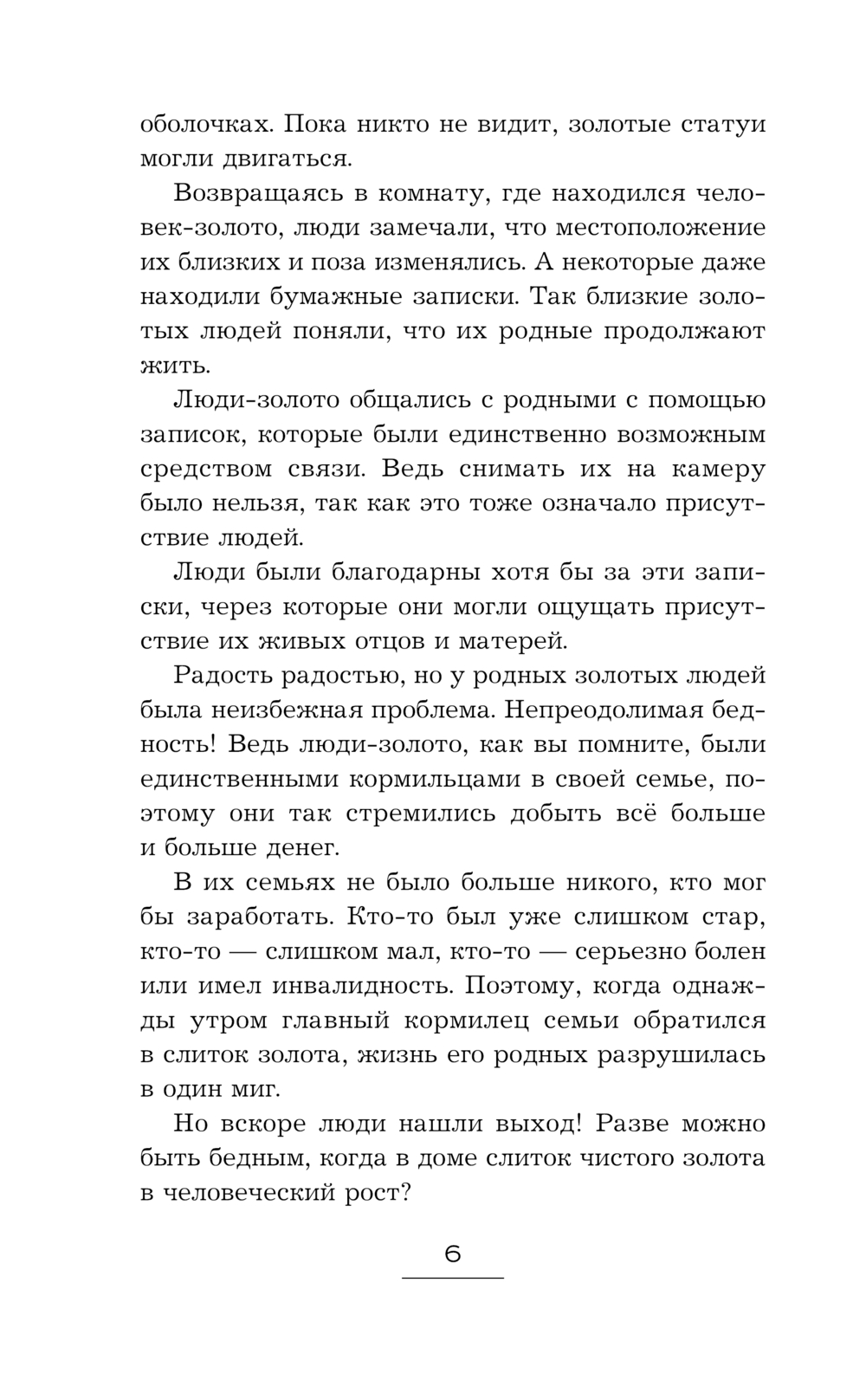 оболочках. Пока никто не видит, золотые статуи могли двигаться.

Возвращаясь в комнату, где находился человек-золото, люди замечали, что местоположение их близких и поза изменялись. А некоторые даже находили бумажные записки. Так близкие золотых людей поняли, что их родные продолжают жить.

Люди-золото общались с родными с помощью записок, которые были единственно возможным средством связи. Ведь снимать их на камеру было нельзя, так как это тоже означало присутствие людей.

Люди были благодарны хотя бы за эти записки, через которые они могли ощущать присутствие их живых отцов и матерей.

Радость радостью, но у родных золотых людей была неизбежная проблема. Непреодолимая бедность! Ведь люди-золото, как вы помните, были единственными кормильцами в своей семье, поэтому они так стремились добыть всё больше и больше денег.

В их семьях не было больше никого, кто мог бы заработать. Кто-то был уже слишком стар, кто-то — слишком мал, кто-то — серьезно болен или имел инвалидность. Поэтому, когда однажды утром главный кормилец семьи обратился в слиток золота, жизнь его родных разрушилась в один миг.

Но вскоре люди нашли выход! Разве можно быть бедным, когда в доме слиток чистого золота в человеческий рост?

6